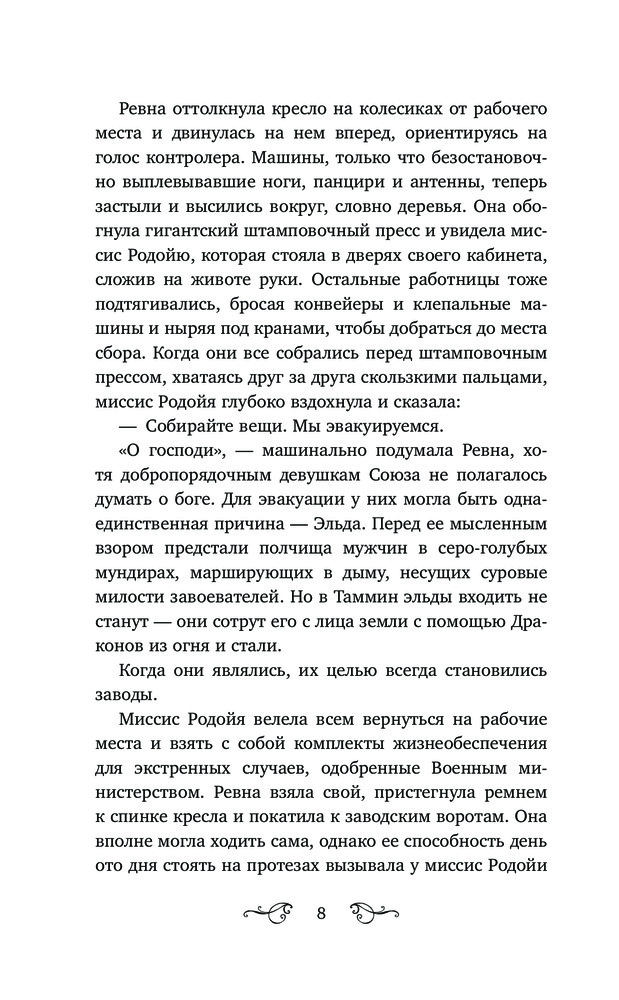 Ревна оттолкнула кресло на колесиках от рабочего места и двинулась на нем вперед, ориентируясь на голос контролера. Машины, только что безостановочно выплевывавшие ноги, панцири и антенны, теперь застыли и высились вокруг, словно деревья. Она обогнула гигантский штамповочный пресс и увидела миссис Родойю, которая стояла в дверях своего кабинета, сложив на животе руки. Остальные работницы тоже подтягивались, бросая конвейеры и клепальные машины и ныряя под кранами, чтобы добраться до места сбора. Когда они все собрались перед штамповочным прессом, хватаясь друг за друга скользкими пальцами, миссис Родойя глубоко вздохнула и сказала:

— Собирайте вещи. Мы эвакуируемся.

«О господи», — машинально подумала Ревна, хотя добропорядочным девушкам Союза не полагалось думать о боге. Для эвакуации у них могла быть одна-единственная причина — Эльда. Перед ее мысленным взором предстали полчища мужчин в серо-голубых мундирах, марширующих в дыму, несущих суровые милости завоевателей. Но в Таммин эльды входить не станут — они сотрут его с лица земли с помощью Драконов из огня и стали.

Когда они являлись, их целью всегда становились заводы.

Миссис Родойя велела всем вернуться на рабочие места и взять с собой комплекты жизнеобеспечения для экстренных случаев, одобренные Военным министерством. Ревна взяла свой, пристегнула ремнем к спинке кресла и покатила к заводским воротам. Она вполне могла ходить сама, однако ее способность день ото дня стоять на протезах вызывала у миссис Родойи

8